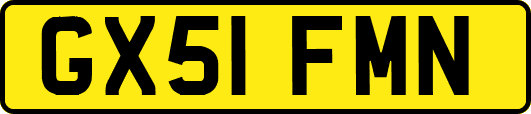 GX51 FMN